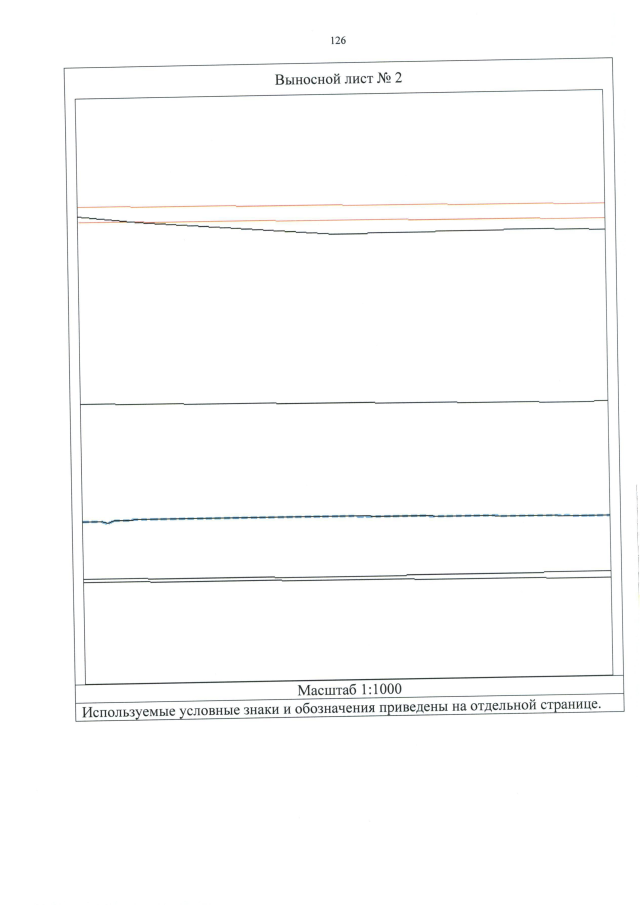 126

Выносной лист № 2

Масштаб 1:1000

Используемые условные знаки и обозначения приведены на отдельной странице.